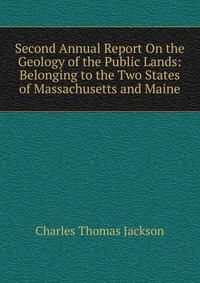 Second Annual Report On the Geology of the Public Lands: Belonging to the Two States of Massachusetts and Maine

Charles Thomas Jackson